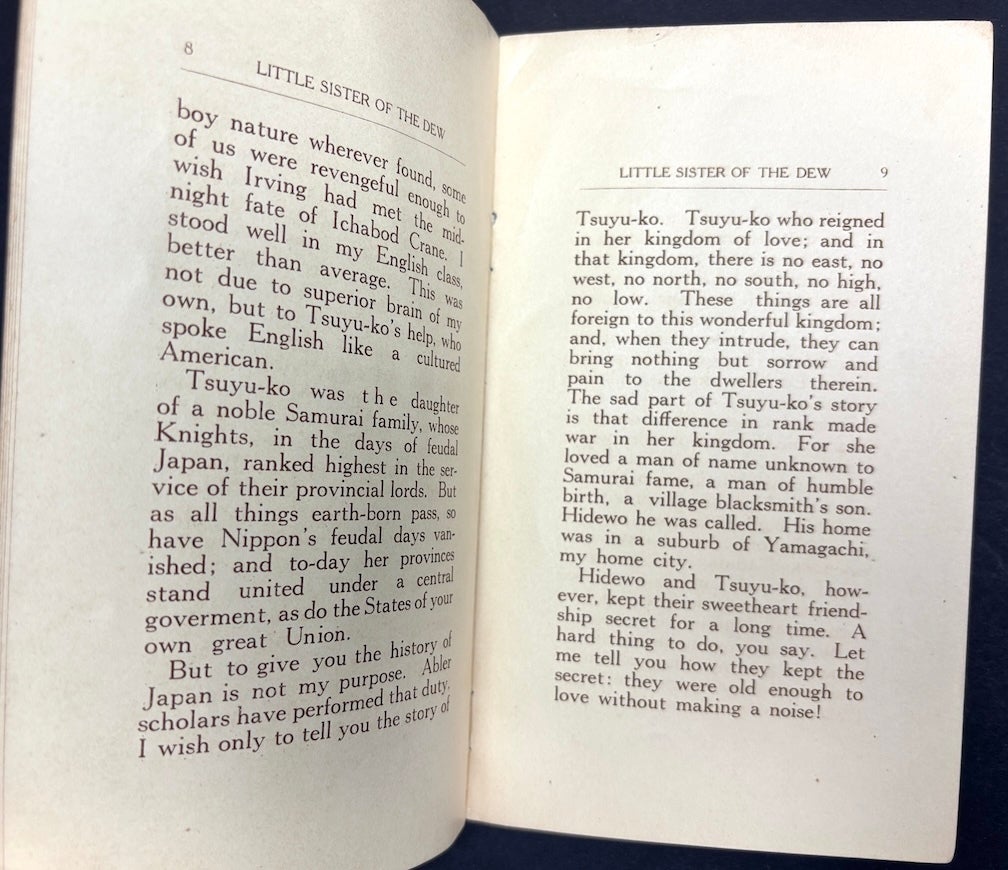 8 LITTLE SISTER OF THE DEW

boy nature wherever found, some of us were revengeful enough to wish Irving had met the midnight fate of Ichabod Crane. I stood well in my English class, better than average. This was not due to superior brain of my own, but to Tsuyu-ko's help, who spoke English like a cultured American.

Tsuyu-ko was the daughter of a noble Samurai family, whose Knights, in the days of feudal Japan, ranked highest in the service of their provincial lords. But as all things earth-born pass, so have Nippon's feudal days vanished; and to-day her provinces stand united under a central goverment, as do the States of your own great Union.

But to give you the history of Japan is not my purpose. Abler scholars have performed that duty. I wish only to tell you the story of

LITTLE SISTER OF THE DEW 9

Tsuyu-ko. Tsuyu-ko who reigned in her kingdom of love; and in that kingdom, there is no east, no west, no north, no south, no high, no low. These things are all foreign to this wonderful kingdom; and, when they intrude, they can bring nothing but sorrow and pain to the dwellers therein. The sad part of Tsuyu-ko's story is that difference in rank made war in her kingdom. For she loved a man of name unknown to Samurai fame, a man of humble birth, a village blacksmith's son. Hidewo he was called. His home was in a suburb of Yamagachi, my home city.

Hidewo and Tsuyu-ko, however, kept their sweetheart friendship secret for a long time. A hard thing to do, you say. Let me tell you how they kept the secret: they were old enough to love without making a noise!